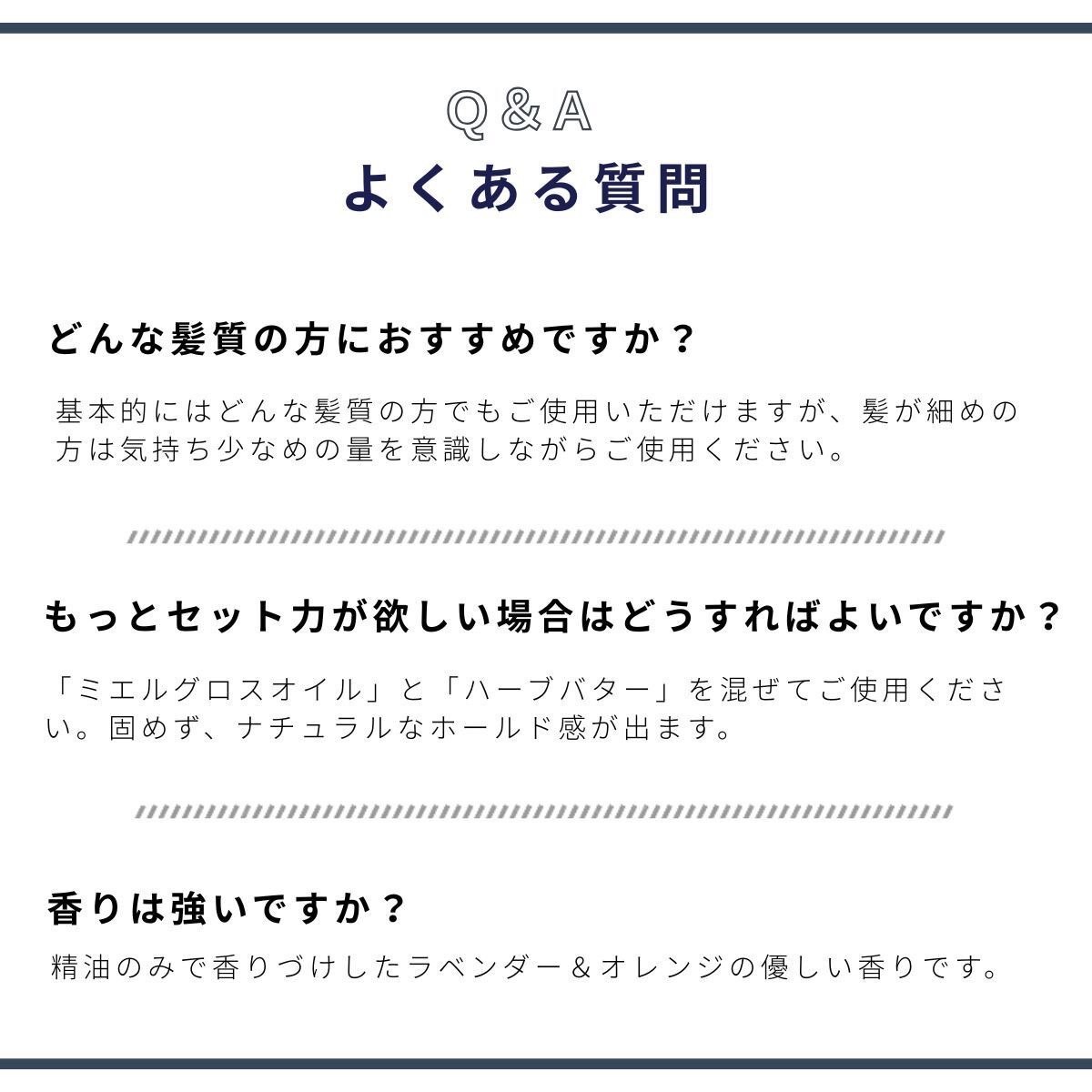 Q＆A
よくある質問

どんな髪質の方におすすめですか？

基本的にはどんな髪質の方でもご使用いただけますが、髪が細めの方は気持ち少なめの量を意識しながらご使用ください。

もっとセット力が欲しい場合はどうすればよいですか？

「ミエルグロスオイル」と「ハーブバター」を混ぜてご使用ください。固めず、ナチュラルなホールド感が出ます。

香りは強いですか？

精油のみで香りづけしたラベンダー＆オレンジの優しい香りです。